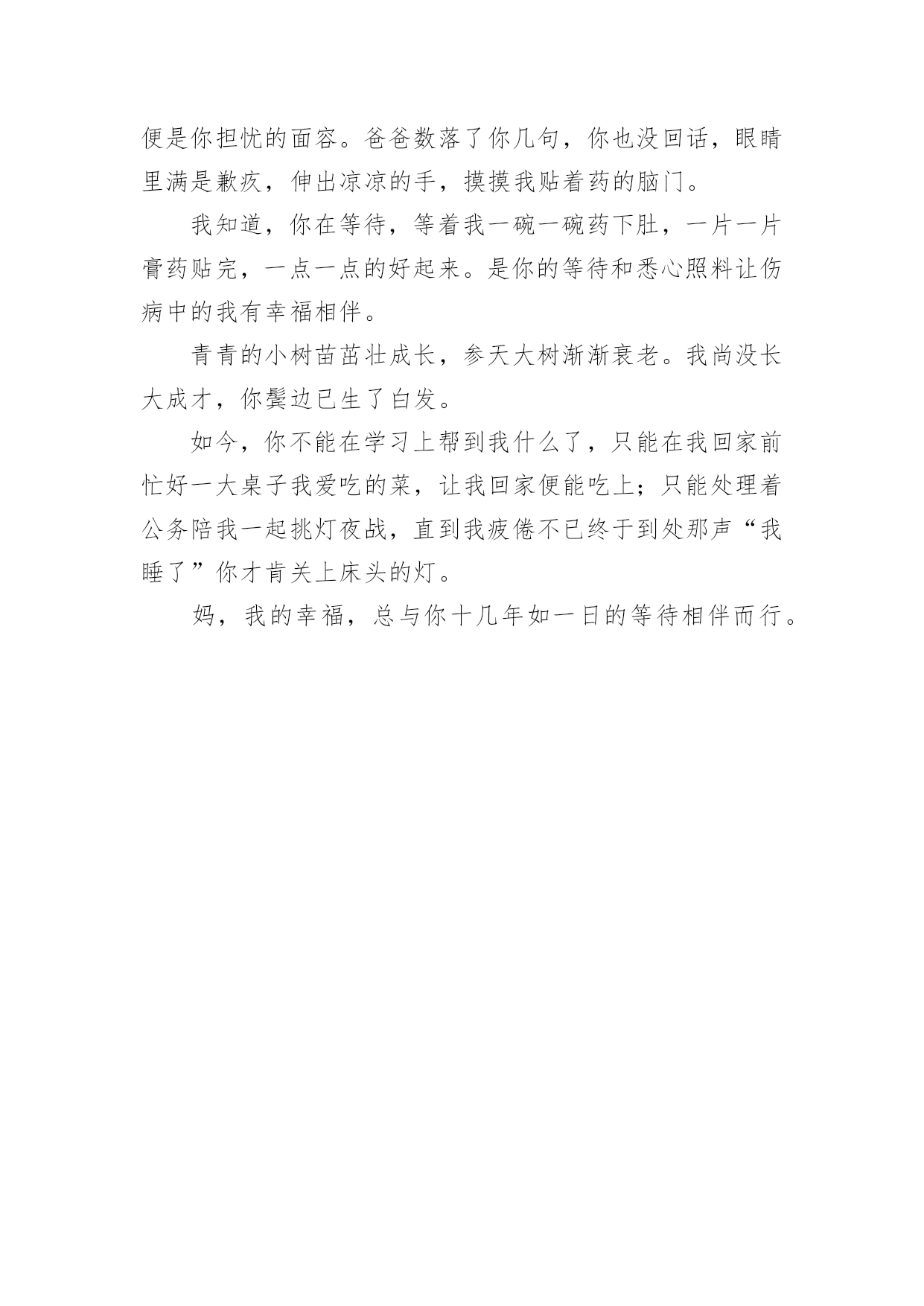 便是你担忧的面容。爸爸数落了你几句，你也没回话，眼睛里满是歉疚，伸出凉凉的手，摸摸我贴着药的脑门。

我知道，你在等待，等着我一碗一碗药下肚，一片一片膏药贴完，一点一点的好起来。是你的等待和悉心照料让伤病中的我有幸福相伴。

青青的小树苗茁壮成长，参天大树渐渐衰老。我尚没长大成才，你鬓边已生了白发。

如今，你不能在学习上帮到我什么了，只能在我回家前忙好一大桌子我爱吃的菜，让我回家便能吃上；只能处理着公务陪我一起挑灯夜战，直到我疲倦不已终于到处那声“我睡了”你才肯关上床头的灯。

妈，我的幸福，总与你十几年如一日的等待相伴而行。